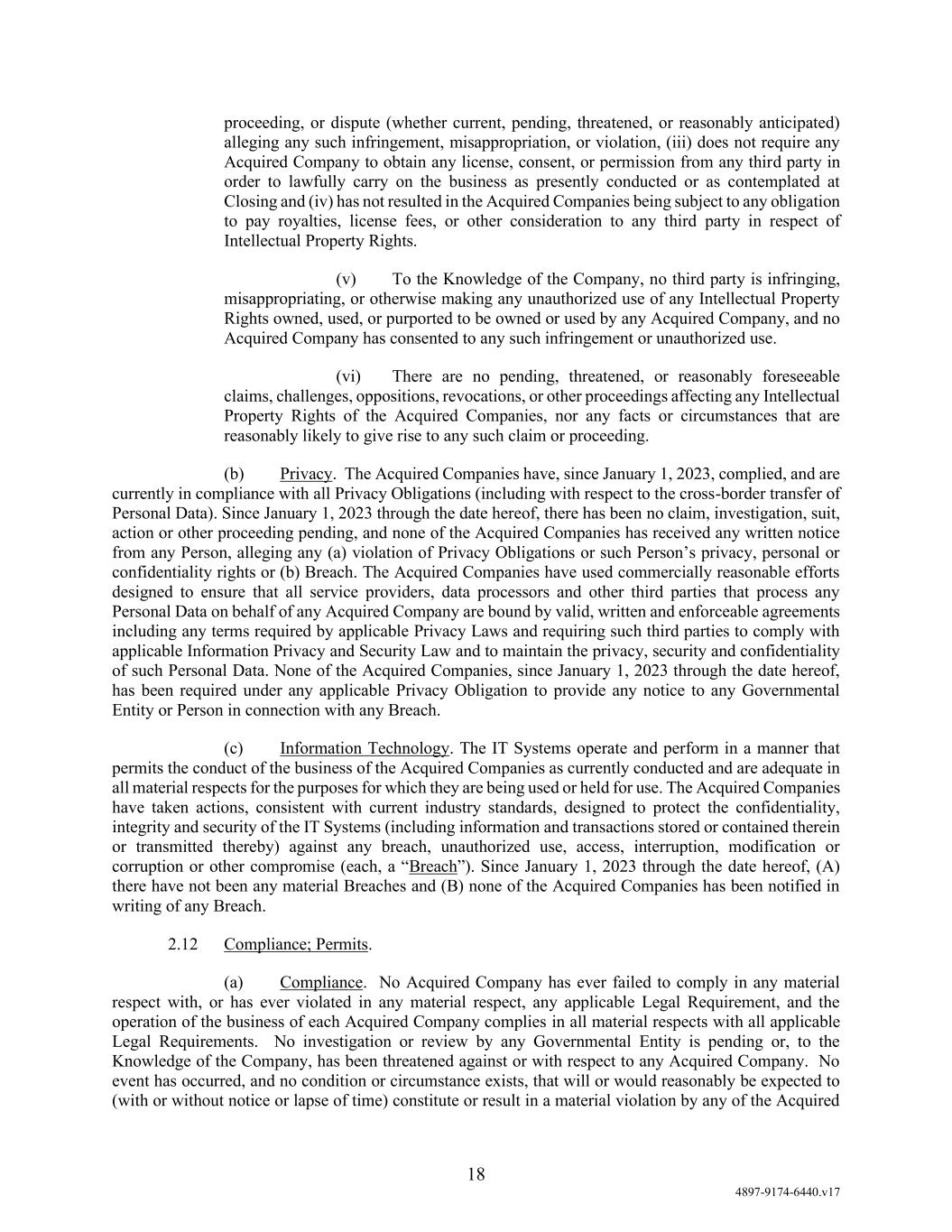 proceeding, or dispute (whether current, pending, threatened, or reasonably anticipated) alleging any such infringement, misappropriation, or violation, (iii) does not require any Acquired Company to obtain any license, consent, or permission from any third party in order to lawfully carry on the business as presently conducted or as contemplated at Closing and (iv) has not resulted in the Acquired Companies being subject to any obligation to pay royalties, license fees, or other consideration to any third party in respect of Intellectual Property Rights.

(v) To the Knowledge of the Company, no third party is infringing, misappropriating, or otherwise making any unauthorized use of any Intellectual Property Rights owned, used, or purported to be owned or used by any Acquired Company, and no Acquired Company has consented to any such infringement or unauthorized use.

(vi) There are no pending, threatened, or reasonably foreseeable claims, challenges, oppositions, revocations, or other proceedings affecting any Intellectual Property Rights of the Acquired Companies, nor any facts or circumstances that are reasonably likely to give rise to any such claim or proceeding.

(b) Privacy. The Acquired Companies have, since January 1, 2023, complied, and are currently in compliance with all Privacy Obligations (including with respect to the cross-border transfer of Personal Data). Since January 1, 2023 through the date hereof, there has been no claim, investigation, suit, action or other proceeding pending, and none of the Acquired Companies has received any written notice from any Person, alleging any (a) violation of Privacy Obligations or such Person's privacy, personal or confidentiality rights or (b) Breach. The Acquired Companies have used commercially reasonable efforts designed to ensure that all service providers, data processors and other third parties that process any Personal Data on behalf of any Acquired Company are bound by valid, written and enforceable agreements including any terms required by applicable Privacy Laws and requiring such third parties to comply with applicable Information Privacy and Security Law and to maintain the privacy, security and confidentiality of such Personal Data. None of the Acquired Companies, since January 1, 2023 through the date hereof, has been required under any applicable Privacy Obligation to provide any notice to any Governmental Entity or Person in connection with any Breach.

(c) Information Technology. The IT Systems operate and perform in a manner that permits the conduct of the business of the Acquired Companies as currently conducted and are adequate in all material respects for the purposes for which they are being used or held for use. The Acquired Companies have taken actions, consistent with current industry standards, designed to protect the confidentiality, integrity and security of the IT Systems (including information and transactions stored or contained therein or transmitted thereby) against any breach, unauthorized use, access, interruption, modification or corruption or other compromise (each, a "Breach"). Since January 1, 2023 through the date hereof, (A) there have not been any material Breaches and (B) none of the Acquired Companies has been notified in writing of any Breach.

2.12 Compliance; Permits.

(a) Compliance. No Acquired Company has ever failed to comply in any material respect with, or has ever violated in any material respect, any applicable Legal Requirement, and the operation of the business of each Acquired Company complies in all material respects with all applicable Legal Requirements. No investigation or review by any Governmental Entity is pending or, to the Knowledge of the Company, has been threatened against or with respect to any Acquired Company. No event has occurred, and no condition or circumstance exists, that will or would reasonably be expected to (with or without notice or lapse of time) constitute or result in a material violation by any of the Acquired

18

4897-9174-6440.v17